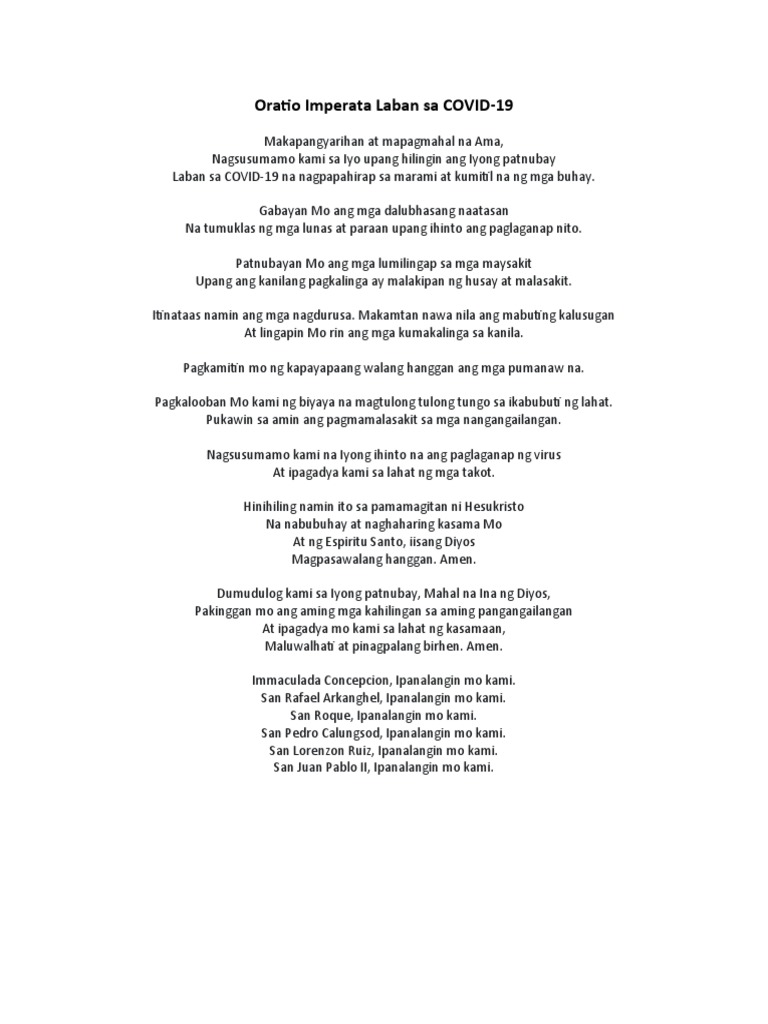 Oratio Imperata Laban sa COVID-19

Makapangyarihan at mapagmahal na Ama,
Nagsusumamo kami sa Iyo upang hilingin ang Iyong patnubay
Laban sa COVID-19 na nagpapahirap sa marami at kumitil na ng mga buhay.

Gabayan Mo ang mga dalubhasang naatasan
Na tumuklas ng mga lunas at paraan upang ihinto ang paglaganap nito.

Patnubayan Mo ang mga lumilingap sa mga maysakit
Upang ang kanilang pagkalinga ay malakipan ng husay at malasakit.

Itinataas namin ang mga nagdurusa. Makamtan nawa nila ang mabuting kalusugan
At lingapin Mo rin ang mga kumakalinga sa kanila.

Pagkamitin mo ng kapayapaang walang hanggan ang mga pumanaw na.

Pagkalooban Mo kami ng biyaya na magtulong tulong tungo sa ikabubuti ng lahat.
Pukawin sa amin ang pagmamalasakit sa mga nangangailangan.

Nagsusumamo kami na Iyong ihinto na ang paglaganap ng virus
At ipagadya kami sa lahat ng mga takot.

Hinihiling namin ito sa pamamagitan ni Hesukristo
Na nabubuhay at naghaharing kasama Mo
At ng Espiritu Santo, iisang Diyos
Magpasawalang hanggan. Amen.

Dumudulog kami sa Iyong patnubay, Mahal na Ina ng Diyos,
Pakinggan mo ang aming mga kahilingan sa aming pangangailangan
At ipagadya mo kami sa lahat ng kasamaan,
Maluwalhati at pinagpalang birhen. Amen.

Immaculada Concepcion, Ipanalangin mo kami.
San Rafael Arkanghel, Ipanalangin mo kami.
San Roque, Ipanalangin mo kami.
San Pedro Calungsod, Ipanalangin mo kami.
San Lorenzon Ruiz, Ipanalangin mo kami.
San Juan Pablo II, Ipanalangin mo kami.